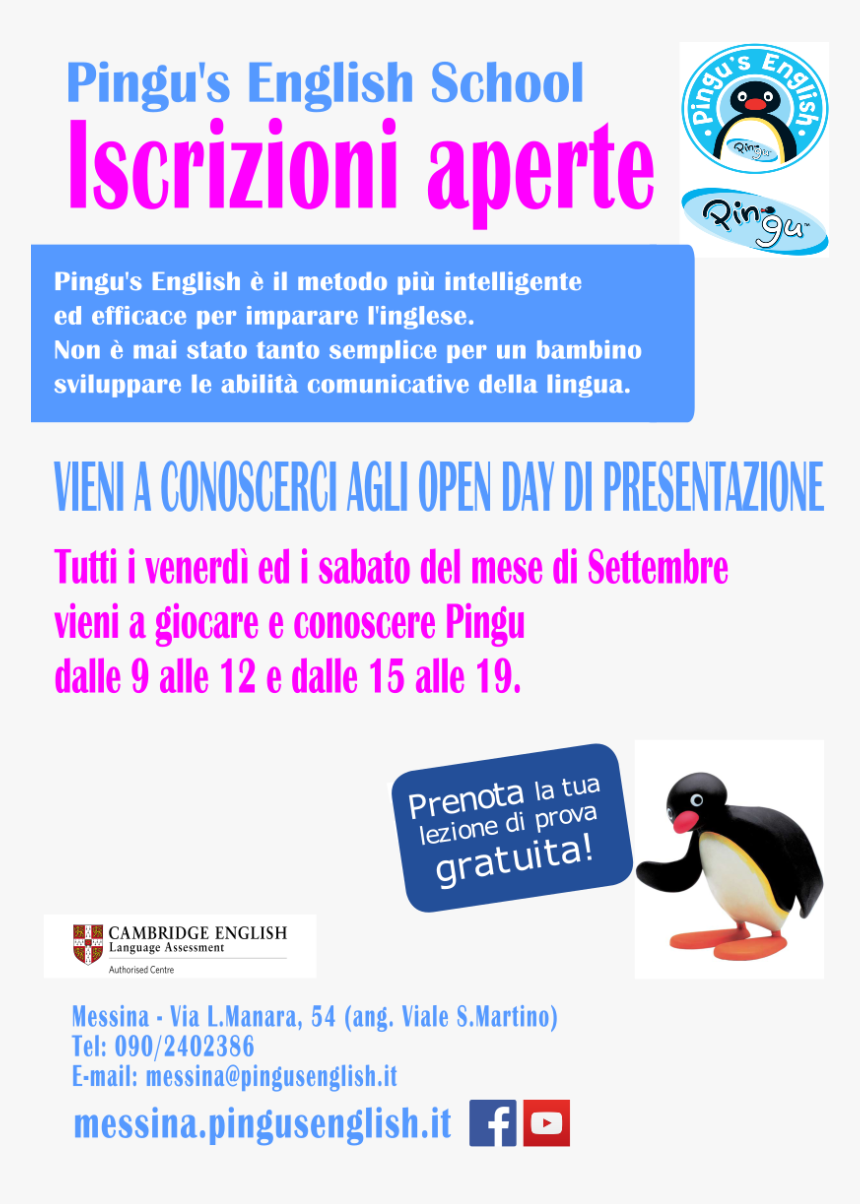 Pingu's English School
Iscrizioni aperte

Pingu's English

Pingu

Pingu

Pingu's English è il metodo più intelligente ed efficace per imparare l'inglese.
Non è mai stato tanto semplice per un bambino sviluppare le abilità comunicative della lingua.

VIENI A CONOSCERCI AGLI OPEN DAY DI PRESENTAZIONE

Tutti i venerdì ed i sabato del mese di Settembre
vieni a giocare e conoscere Pingu
dalle 9 alle 12 e dalle 15 alle 19.

Prenota la tua lezione di prova gratuita!

CAMBRIDGE ENGLISH
Language Assessment
Authorised Centre

Messina - Via L.Manara, 54 (ang. Viale S.Martino)
Tel: 090/2402386
E-mail: messina@pingusenglish.it

messina.pingusenglish.it